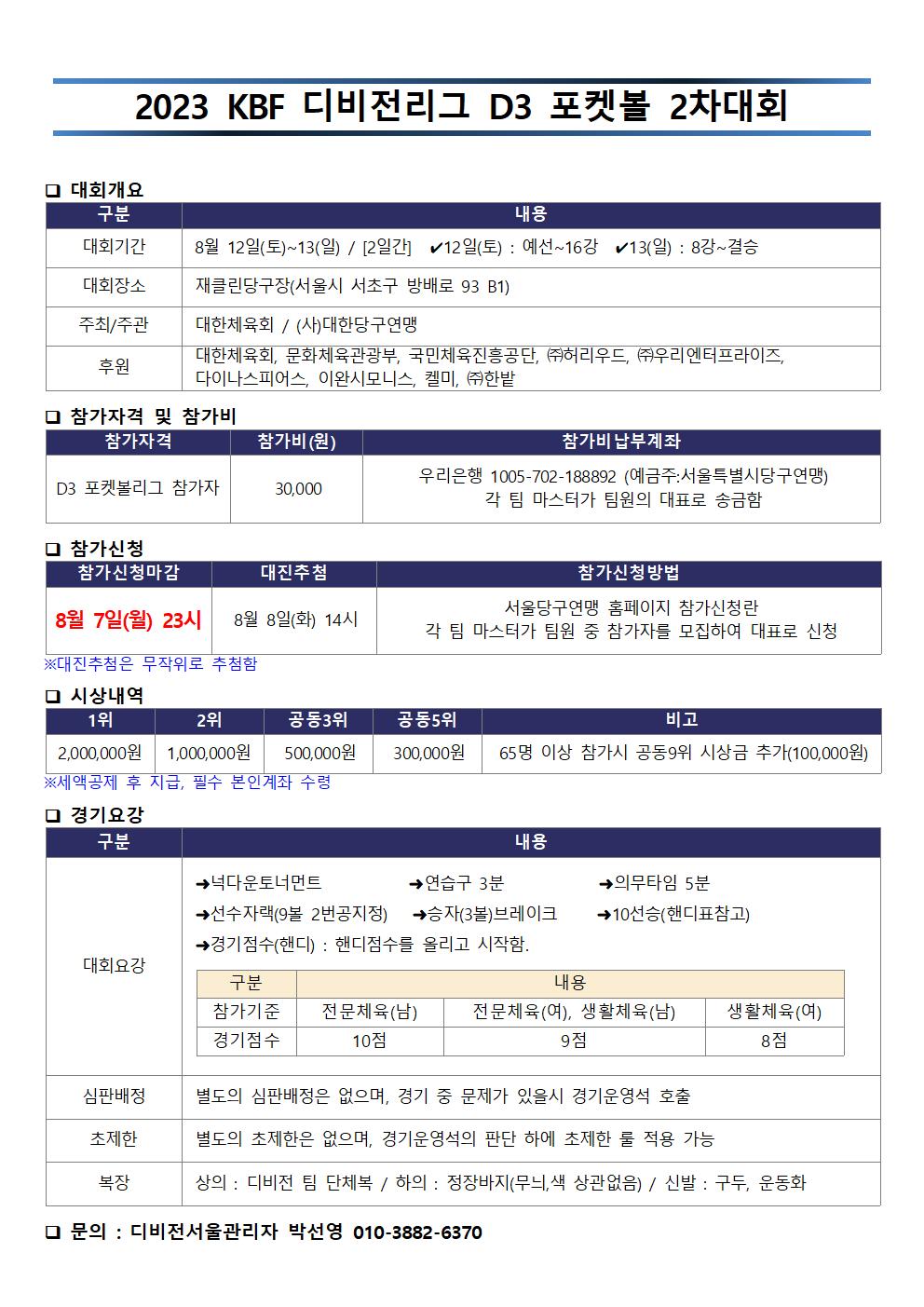 2023 KBF 디비전리그 D3 포켓볼 2차대회

❑ 대회개요

| 구분 | 내용 |
|---|---|
| 대회기간 | 8월 12일(토)~13(일) / [2일간] ✔12일(토) : 예선~16강 ✔13(일) : 8강~결승 |
| 대회장소 | 재클린당구장(서울시 서초구 방배로 93 B1) |
| 주최/주관 | 대한체육회 / (사)대한당구연맹 |
| 후원 | 대한체육회, 문화체육관광부, 국민체육진흥공단, ㈜허리우드, ㈜우리엔터프라이즈, 다이나스피어스, 이완시모니스, 켈미, ㈜한밭 |

❑ 참가자격 및 참가비

| 참가자격 | 참가비(원) | 참가비납부계좌 |
|---|---|---|
| D3 포켓볼리그 참가자 | 30,000 | 우리은행 1005-702-188892 (예금주:서울특별시당구연맹) 각 팀 마스터가 팀원의 대표로 송금함 |

❑ 참가신청

| 참가신청마감 | 대진추첨 | 참가신청방법 |
|---|---|---|
| 8월 7일(월) 23시 | 8월 8일(화) 14시 | 서울당구연맹 홈페이지 참가신청란 각 팀 마스터가 팀원 중 참가자를 모집하여 대표로 신청 |

※대진추첨은 무작위로 추첨함

❑ 시상내역

| 1위 | 2위 | 공동3위 | 공동5위 | 비고 |
|---|---|---|---|---|
| 2,000,000원 | 1,000,000원 | 500,000원 | 300,000원 | 65명 이상 참가시 공동9위 시상금 추가(100,000원) |

※세액공제 후 지급, 필수 본인계좌 수령

❑ 경기요강

| 구분 | 내용 |
|---|---|
| 대회요강 | ➜넉다운토너먼트 ➜연습구 3분 ➜의무타임 5분 ➜선수자랙(9볼 2번공지정) ➜승자(3볼)브레이크 ➜10선승(핸디표참고) ➜경기점수(핸디) : 핸디점수를 올리고 시작함. |
| 심판배정 | 별도의 심판배정은 없으며, 경기 중 문제가 있을시 경기운영석 호출 |
| 초제한 | 별도의 초제한은 없으며, 경기운영석의 판단 하에 초제한 룰 적용 가능 |
| 복장 | 상의 : 디비전 팀 단체복 / 하의 : 정장바지(무늬,색 상관없음) / 신발 : 구두, 운동화 |

| 구분 | 내용 | | |
|---|---|---|---|
| 참가기준 | 전문체육(남) | 전문체육(여), 생활체육(남) | 생활체육(여) |
| 경기점수 | 10점 | 9점 | 8점 |

❑ 문의 : 디비전서울관리자 박선영 010-3882-6370